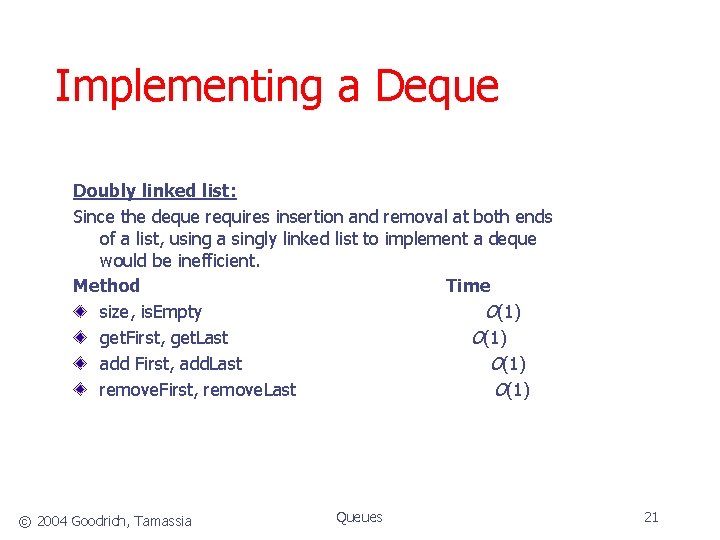 Implementing a Deque

Doubly linked list:

Since the deque requires insertion and removal at both ends of a list, using a singly linked list to implement a deque would be inefficient.

| Method | Time |
|---|---|
| size, isEmpty | $O(1)$ |
| getFirst, getLast | $O(1)$ |
| add First, addLast | $O(1)$ |
| removeFirst, removeLast | $O(1)$ |

© 2004 Goodrich, Tamassia    Queues    21